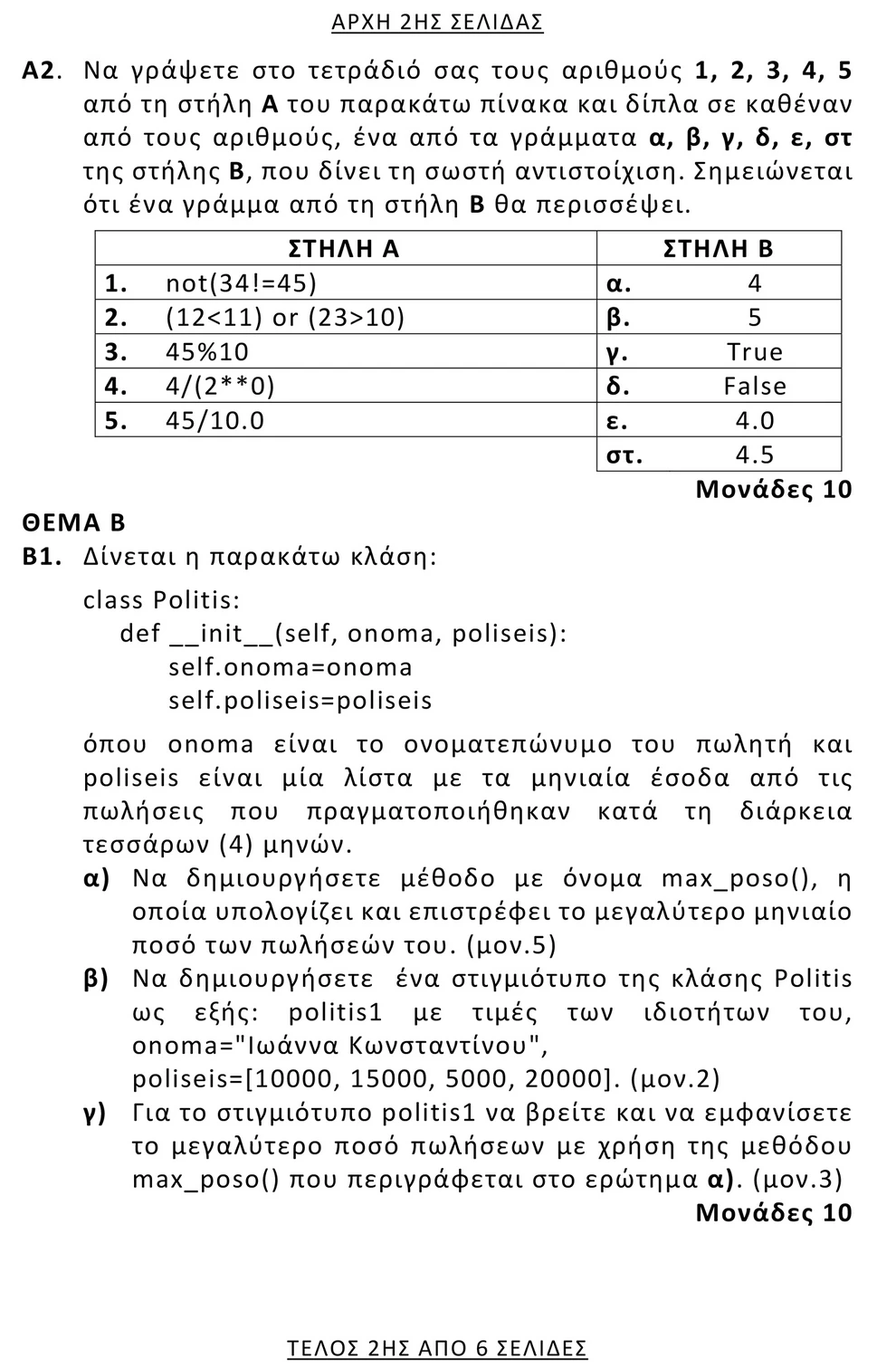 ΑΡΧΗ 2ΗΣ ΣΕΛΙΔΑΣ

Α2. Να γράψετε στο τετράδιό σας τους αριθμούς 1, 2, 3, 4, 5 από τη στήλη Α του παρακάτω πίνακα και δίπλα σε καθέναν από τους αριθμούς, ένα από τα γράμματα α, β, γ, δ, ε, στ της στήλης Β, που δίνει τη σωστή αντιστοίχιση. Σημειώνεται ότι ένα γράμμα από τη στήλη Β θα περισσέψει.

| ΣΤΗΛΗ Α | ΣΤΗΛΗ Β |
|---|---|
| 1. not(34!=45) | α. 4 |
| 2. (12<11) or (23>10) | β. 5 |
| 3. 45%10 | γ. True |
| 4. 4/(2**0) | δ. False |
| 5. 45/10.0 | ε. 4.0 |
| | στ. 4.5 |

Μονάδες 10

ΘΕΜΑ Β
Β1. Δίνεται η παρακάτω κλάση:

class Politis:
def __init__(self, onoma, poliseis):
self.onoma=onoma
self.poliseis=poliseis

όπου onoma είναι το ονοματεπώνυμο του πωλητή και poliseis είναι μία λίστα με τα μηνιαία έσοδα από τις πωλήσεις που πραγματοποιήθηκαν κατά τη διάρκεια τεσσάρων (4) μηνών.

α) Να δημιουργήσετε μέθοδο με όνομα max_poso(), η οποία υπολογίζει και επιστρέφει το μεγαλύτερο μηνιαίο ποσό των πωλήσεών του. (μον.5)

β) Να δημιουργήσετε ένα στιγμιότυπο της κλάσης Politis ως εξής: politis1 με τιμές των ιδιοτήτων του, onoma="Ιωάννα Κωνσταντίνου", poliseis=[10000, 15000, 5000, 20000]. (μον.2)

γ) Για το στιγμιότυπο politis1 να βρείτε και να εμφανίσετε το μεγαλύτερο ποσό πωλήσεων με χρήση της μεθόδου max_poso() που περιγράφεται στο ερώτημα α). (μον.3)

Μονάδες 10

ΤΕΛΟΣ 2ΗΣ ΑΠΟ 6 ΣΕΛΙΔΕΣ